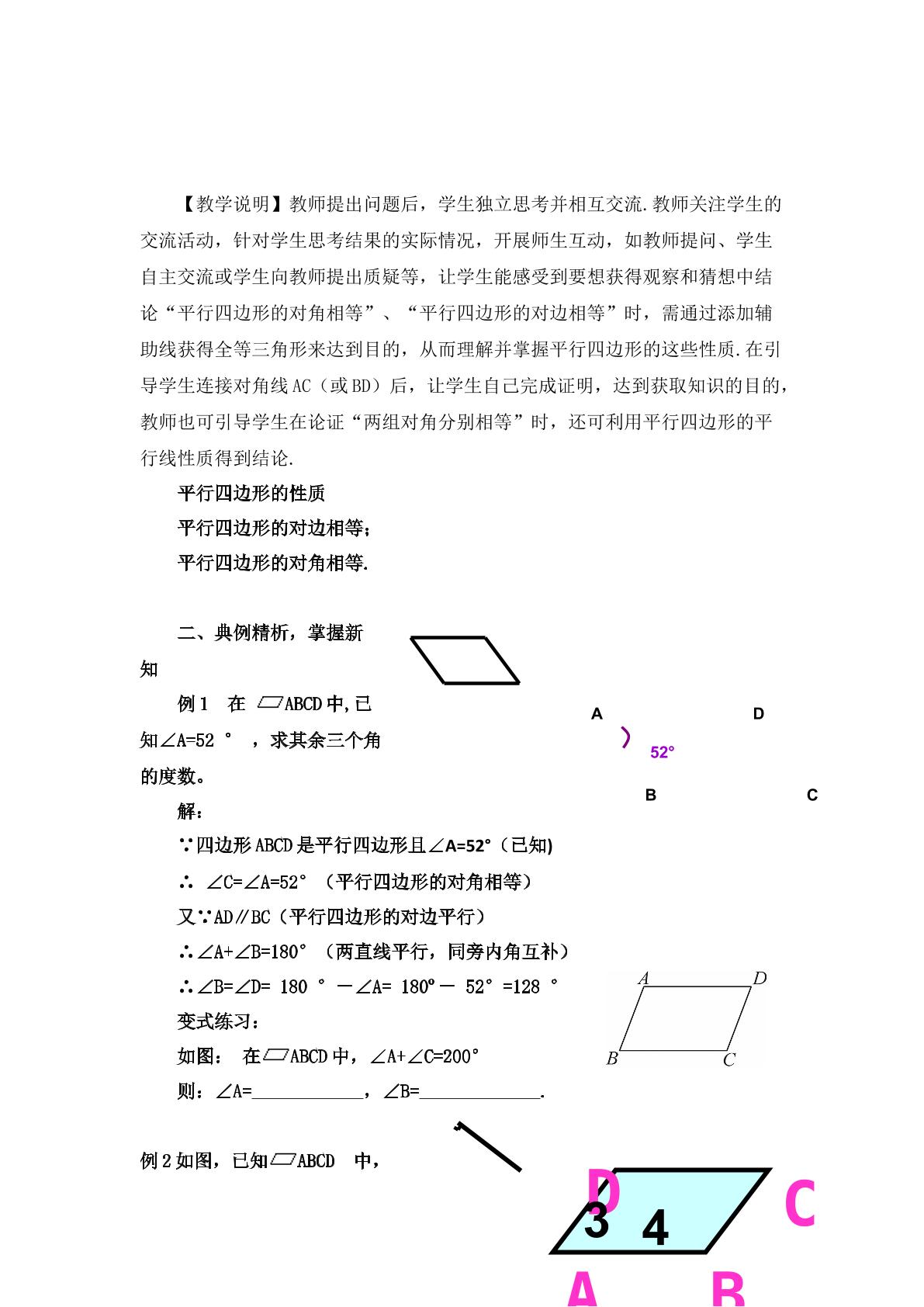 【教学说明】教师提出问题后，学生独立思考并相互交流.教师关注学生的交流活动，针对学生思考结果的实际情况，开展师生互动，如教师提问、学生自主交流或学生向教师提出质疑等，让学生能感受到要想获得观察和猜想中结论“平行四边形的对角相等”、“平行四边形的对边相等”时，需通过添加辅助线获得全等三角形来达到目的，从而理解并掌握平行四边形的这些性质.在引导学生连接对角线AC（或BD）后，让学生自己完成证明，达到获取知识的目的，教师也可引导学生在论证“两组对角分别相等”时，还可利用平行四边形的平行线性质得到结论.

平行四边形的性质
平行四边形的对边相等；
平行四边形的对角相等.

二、典例精析，掌握新知

例1 在▱ABCD中,已知∠A=52°，求其余三个角的度数。

A D
52°
B C

解：
∵四边形ABCD是平行四边形且∠A=52°(已知)
∴ ∠C=∠A=52°（平行四边形的对角相等）
又∵AD∥BC（平行四边形的对边平行）
∴∠A+∠B=180°（两直线平行，同旁内角互补）
∴∠B=∠D= 180°－∠A= 180°－ 52°=128°
变式练习：
如图： 在▱ABCD中，∠A+∠C=200°
则：∠A=____，∠B=____.

A D
B C

例2如图，已知▱ABCD 中，

D C
3 4
A B